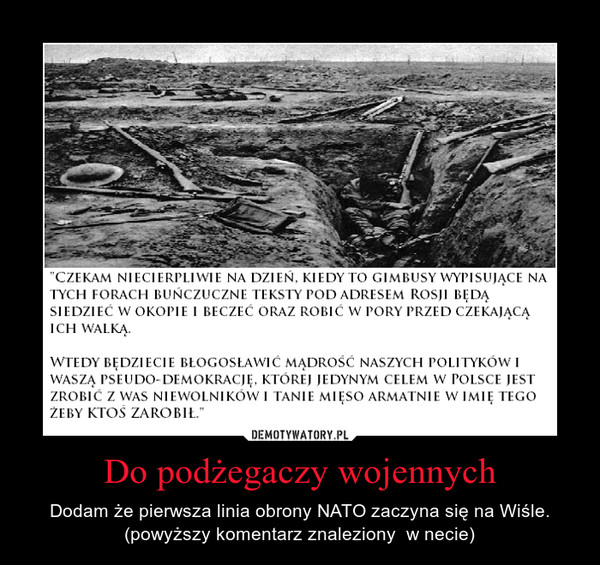 "CZEKAM NIECIERPLIWIE NA DZIEŃ, KIEDY TO GIMBUSY WYPISUJĄCE NA TYCH FORACH BUŃCZUCZNE TEKSTY POD ADRESEM ROSJI BĘDĄ SIEDZIEĆ W OKOPIE I BECZEĆ ORAZ ROBIĆ W PORY PRZED CZEKAJĄCĄ ICH WALKĄ.

WTEDY BĘDZIECIE BŁOGOSŁAWIĆ MĄDROŚĆ NASZYCH POLITYKÓW I WASZĄ PSEUDO-DEMOKRACJĘ, KTÓREJ JEDYNYM CELEM W POLSCE JEST ZROBIĆ Z WAS NIEWOLNIKÓW I TANIE MIĘSO ARMATNIE W IMIĘ TEGO ŻEBY KTOŚ ZAROBIŁ."

DEMOTYWATORY.PL

Do podżegaczy wojennych

Dodam że pierwsza linia obrony NATO zaczyna się na Wiśle.
(powyższy komentarz znaleziony w necie)